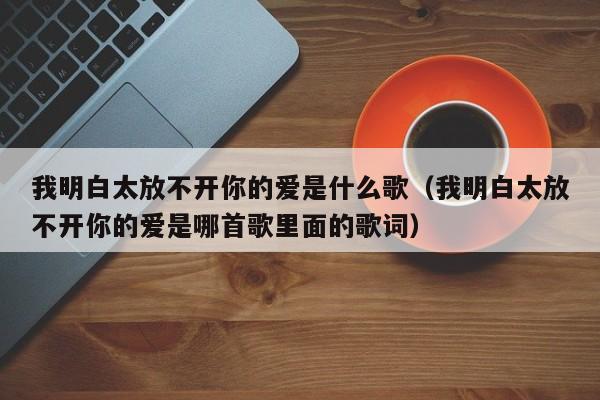 我明白太放不开你的爱是什么歌（我明白太放不开你的爱是哪首歌里面的歌词）